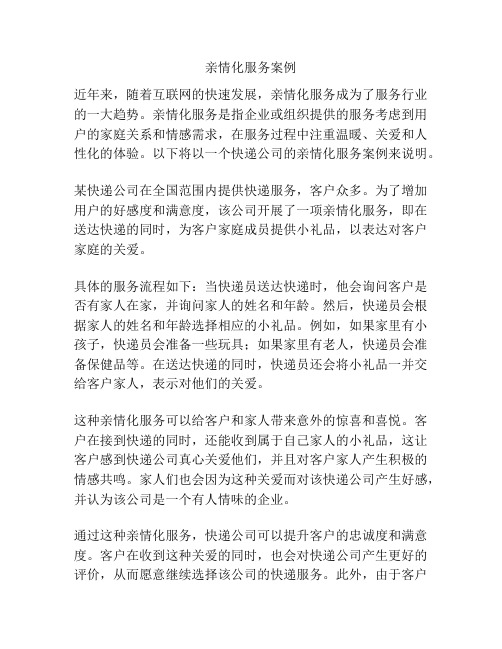 亲情化服务案例

近年来，随着互联网的快速发展，亲情化服务成为了服务行业的一大趋势。亲情化服务是指企业或组织提供的服务考虑到用户的家庭关系和情感需求，在服务过程中注重温暖、关爱和人性化的体验。以下将以一个快递公司的亲情化服务案例来说明。

某快递公司在全国范围内提供快递服务，客户众多。为了增加用户的好感度和满意度，该公司开展了一项亲情化服务，即在送达快递的同时，为客户家庭成员提供小礼品，以表达对客户家庭的关爱。

具体的服务流程如下：当快递员送达快递时，他会询问客户是否有家人在家，并询问家人的姓名和年龄。然后，快递员会根据家人的姓名和年龄选择相应的小礼品。例如，如果家里有小孩子，快递员会准备一些玩具；如果家里有老人，快递员会准备保健品等。在送达快递的同时，快递员还会将小礼品一并交给客户家人，表示对他们的关爱。

这种亲情化服务可以给客户和家人带来意外的惊喜和喜悦。客户在接到快递的同时，还能收到属于自己家人的小礼品，这让客户感到快递公司真心关爱他们，并且对客户家人产生积极的情感共鸣。家人们也会因为这种关爱而对该快递公司产生好感，并认为该公司是一个有人情味的企业。

通过这种亲情化服务，快递公司可以提升客户的忠诚度和满意度。客户在收到这种关爱的同时，也会对快递公司产生更好的评价，从而愿意继续选择该公司的快递服务。此外，由于客户